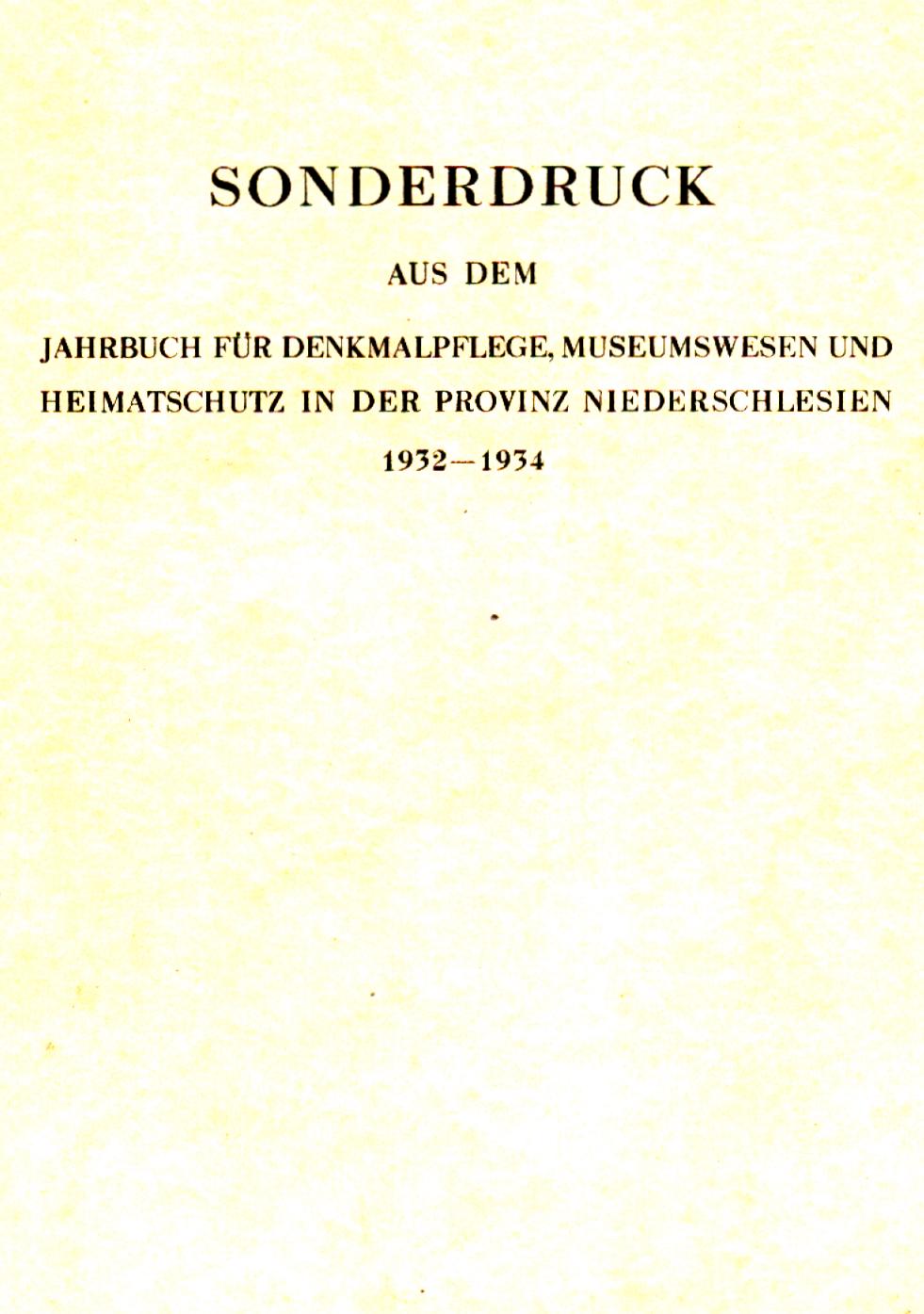 SONDERDRUCK

AUS DEM

JAHRBUCH FÜR DENKMALPFLEGE, MUSEUMSWESEN UND HEIMATSCHUTZ IN DER PROVINZ NIEDERSCHLESIEN

1932—1934